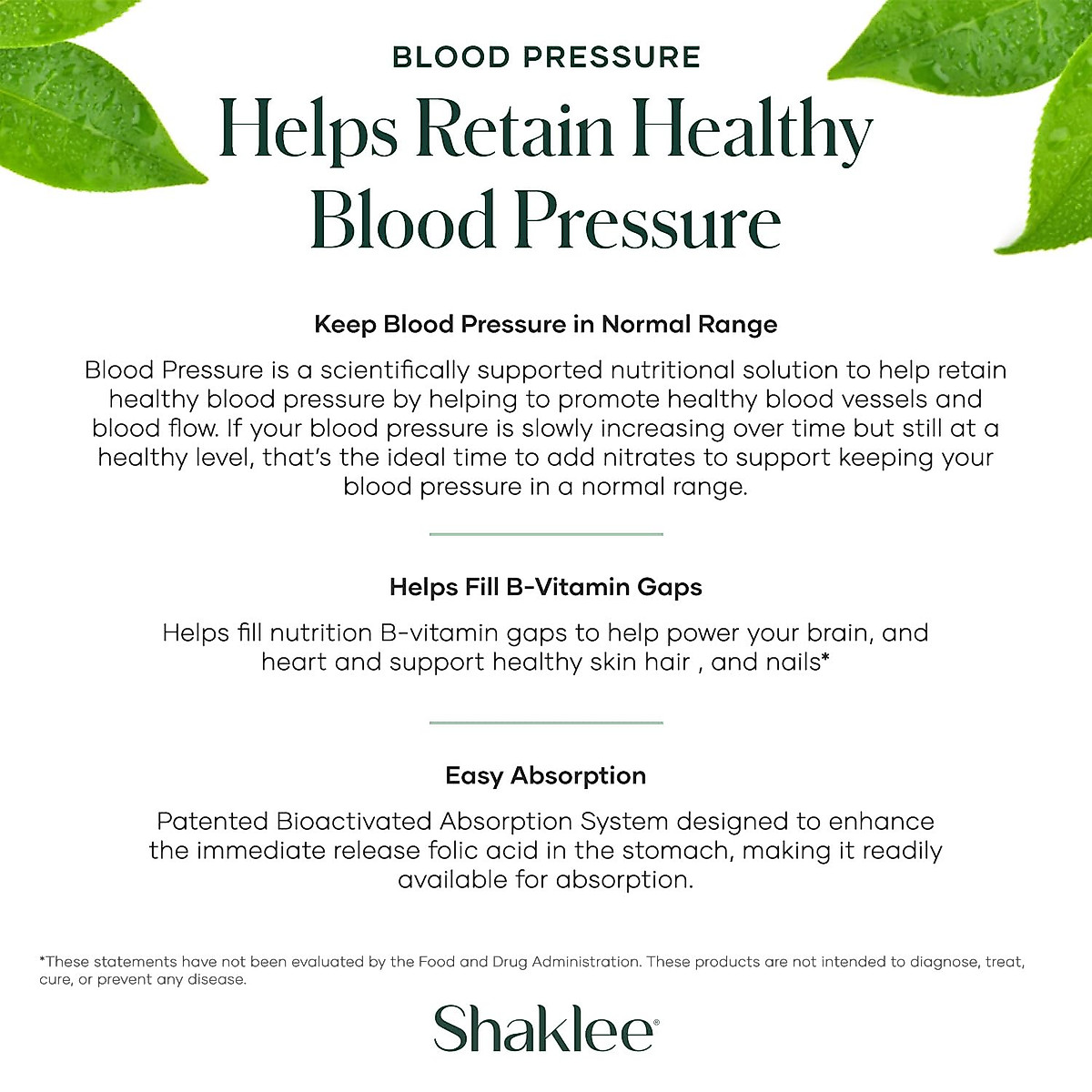 BLOOD PRESSURE

Helps Retain Healthy Blood Pressure

Keep Blood Pressure in Normal Range

Blood Pressure is a scientifically supported nutritional solution to help retain healthy blood pressure by helping to promote healthy blood vessels and blood flow. If your blood pressure is slowly increasing over time but still at a healthy level, that's the ideal time to add nitrates to support keeping your blood pressure in a normal range.

Helps Fill B-Vitamin Gaps

Helps fill nutrition B-vitamin gaps to help power your brain, and heart and support healthy skin hair , and nails*

Easy Absorption

Patented Bioactivated Absorption System designed to enhance the immediate release folic acid in the stomach, making it readily available for absorption.

*These statements have not been evaluated by the Food and Drug Administration. These products are not intended to diagnose, treat, cure, or prevent any disease.

Shaklee®